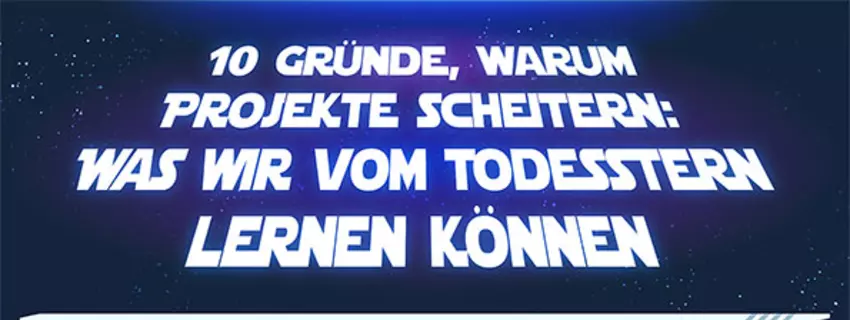 10 GRÜNDE, WARUM PROJEKTE SCHEITERN: WAS WIR VOM TODESSTERN LERNEN KÖNNEN